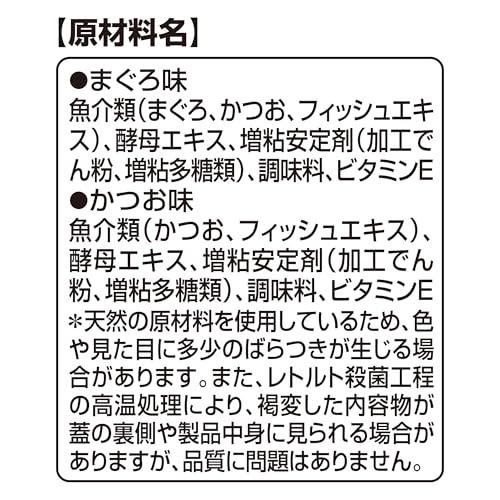 【原材料名】

●まぐろ味
魚介類（まぐろ、かつお、フィッシュエキス）、酵母エキス、増粘安定剤（加工でん粉、増粘多糖類）、調味料、ビタミンE

●かつお味
魚介類（かつお、フィッシュエキス）、酵母エキス、増粘安定剤（加工でん粉、増粘多糖類）、調味料、ビタミンE

＊天然の原材料を使用しているため、色や見た目に多少のばらつきが生じる場合があります。また、レトルト殺菌工程の高温処理により、褐変した内容物が蓋の裏側や製品中身に見られる場合がありますが、品質に問題はありません。